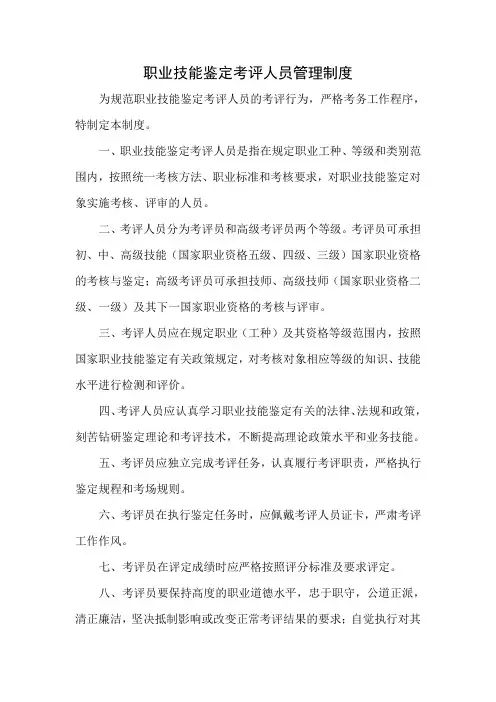 职业技能鉴定考评人员管理制度

为规范职业技能鉴定考评人员的考评行为，严格考务工作程序，特制定本制度。

一、职业技能鉴定考评人员是指在规定职业工种、等级和类别范围内，按照统一考核方法、职业标准和考核要求，对职业技能鉴定对象实施考核、评审的人员。

二、考评人员分为考评员和高级考评员两个等级。考评员可承担初、中、高级技能（国家职业资格五级、四级、三级）国家职业资格的考核与鉴定；高级考评员可承担技师、高级技师（国家职业资格二级、一级）及其下一国家职业资格的考核与评审。

三、考评人员应在规定职业（工种）及其资格等级范围内，按照国家职业技能鉴定有关政策规定，对考核对象相应等级的知识、技能水平进行检测和评价。

四、考评人员应认真学习职业技能鉴定有关的法律、法规和政策，刻苦钻研鉴定理论和考评技术，不断提高理论政策水平和业务技能。

五、考评员应独立完成考评任务，认真履行考评职责，严格执行鉴定规程和考场规则。

六、考评员在执行鉴定任务时，应佩戴考评人员证卡，严肃考评工作作风。

七、考评员在评定成绩时应严格按照评分标准及要求评定。

八、考评员要保持高度的职业道德水平，忠于职守，公道正派，清正廉洁，坚决抵制影响或改变正常考评结果的要求；自觉执行对其